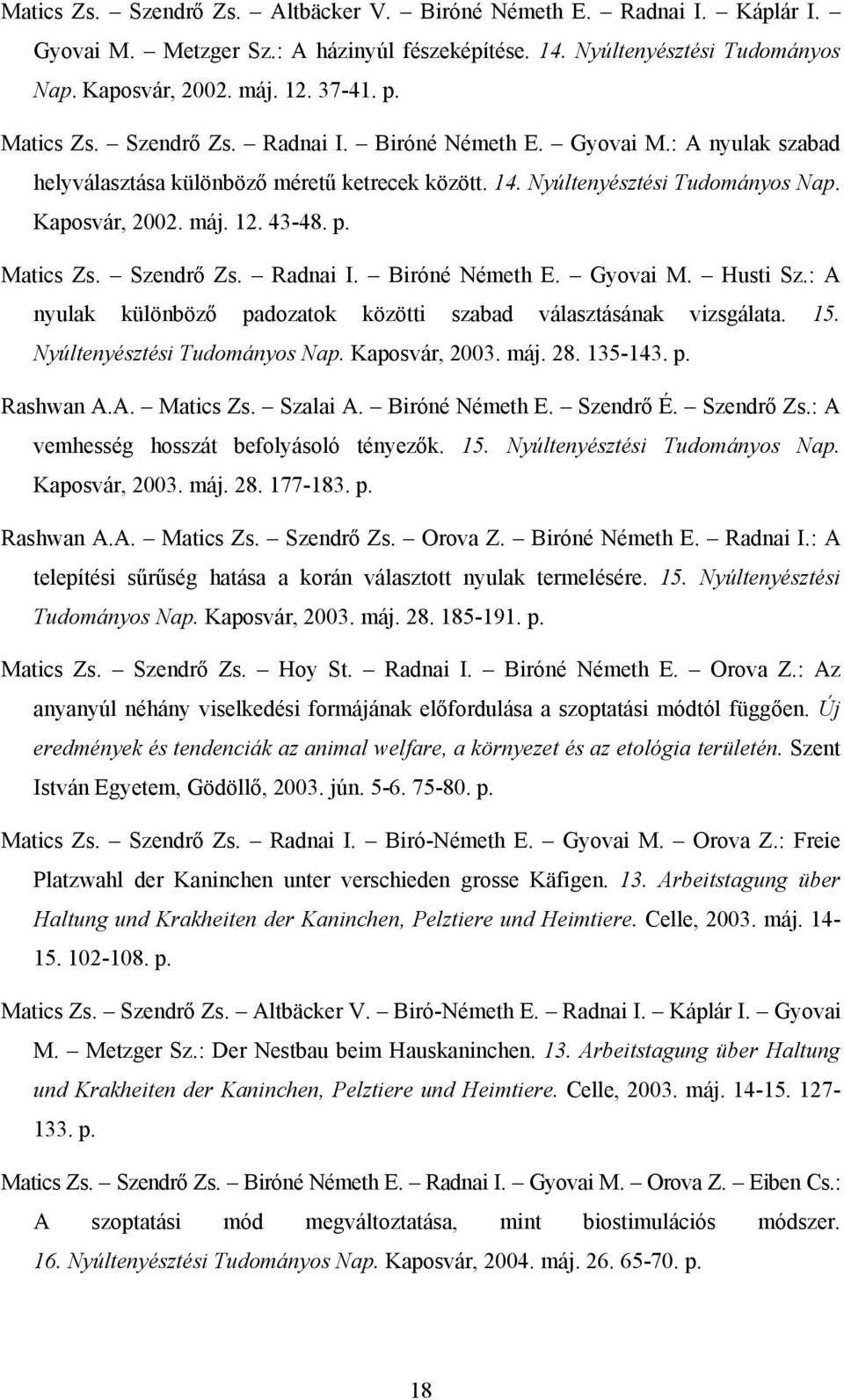 Matics Zs. – Szendrő Zs. – Altbäcker V. – Biróné Németh E. – Radnai I. – Káplár I. – Gyovai M. – Metzger Sz.: A házinyúl fészeképítése. 14. Nyúltenyésztési Tudományos Nap. Kaposvár, 2002. máj. 12. 37-41. p.

Matics Zs. – Szendrő Zs. – Radnai I. – Biróné Németh E. – Gyovai M.: A nyulak szabad helyválasztása különböző méretű ketrecek között. 14. Nyúltenyésztési Tudományos Nap. Kaposvár, 2002. máj. 12. 43-48. p.

Matics Zs. – Szendrő Zs. – Radnai I. – Biróné Németh E. – Gyovai M. – Husti Sz.: A nyulak különböző padozatok közötti szabad választásának vizsgálata. 15. Nyúltenyésztési Tudományos Nap. Kaposvár, 2003. máj. 28. 135-143. p.

Rashwan A.A. – Matics Zs. – Szalai A. – Biróné Németh E. – Szendrő É. – Szendrő Zs.: A vemhesség hosszát befolyásoló tényezők. 15. Nyúltenyésztési Tudományos Nap. Kaposvár, 2003. máj. 28. 177-183. p.

Rashwan A.A. – Matics Zs. – Szendrő Zs. – Orova Z. – Biróné Németh E. – Radnai I.: A telepítési sűrűség hatása a korán választott nyulak termelésére. 15. Nyúltenyésztési Tudományos Nap. Kaposvár, 2003. máj. 28. 185-191. p.

Matics Zs. – Szendrő Zs. – Hoy St. – Radnai I. – Biróné Németh E. – Orova Z.: Az anyanyúl néhány viselkedési formájának előfordulása a szoptatási módtól függően. Új eredmények és tendenciák az animal welfare, a környezet és az etológia területén. Szent István Egyetem, Gödöllő, 2003. jún. 5-6. 75-80. p.

Matics Zs. – Szendrő Zs. – Radnai I. – Biró-Németh E. – Gyovai M. – Orova Z.: Freie Platzwahl der Kaninchen unter verschieden grosse Käfigen. 13. Arbeitstagung über Haltung und Krakheiten der Kaninchen, Pelztiere und Heimtiere. Celle, 2003. máj. 14-15. 102-108. p.

Matics Zs. – Szendrő Zs. – Altbäcker V. – Biró-Németh E. – Radnai I. – Káplár I. – Gyovai M. – Metzger Sz.: Der Nestbau beim Hauskaninchen. 13. Arbeitstagung über Haltung und Krakheiten der Kaninchen, Pelztiere und Heimtiere. Celle, 2003. máj. 14-15. 127-133. p.

Matics Zs. – Szendrő Zs. – Biróné Németh E. – Radnai I. – Gyovai M. – Orova Z. – Eiben Cs.: A szoptatási mód megváltoztatása, mint biostimulációs módszer. 16. Nyúltenyésztési Tudományos Nap. Kaposvár, 2004. máj. 26. 65-70. p.

18